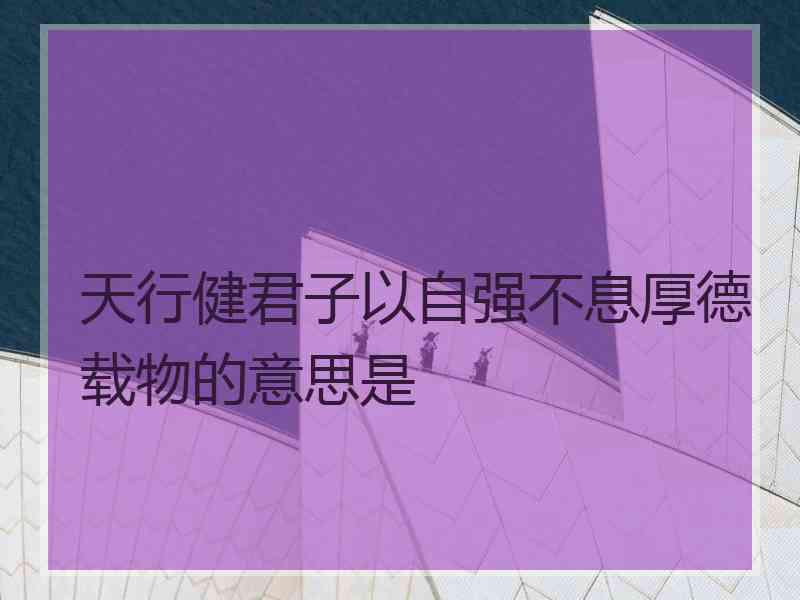 天行健君子以自强不息厚德载物的意思是